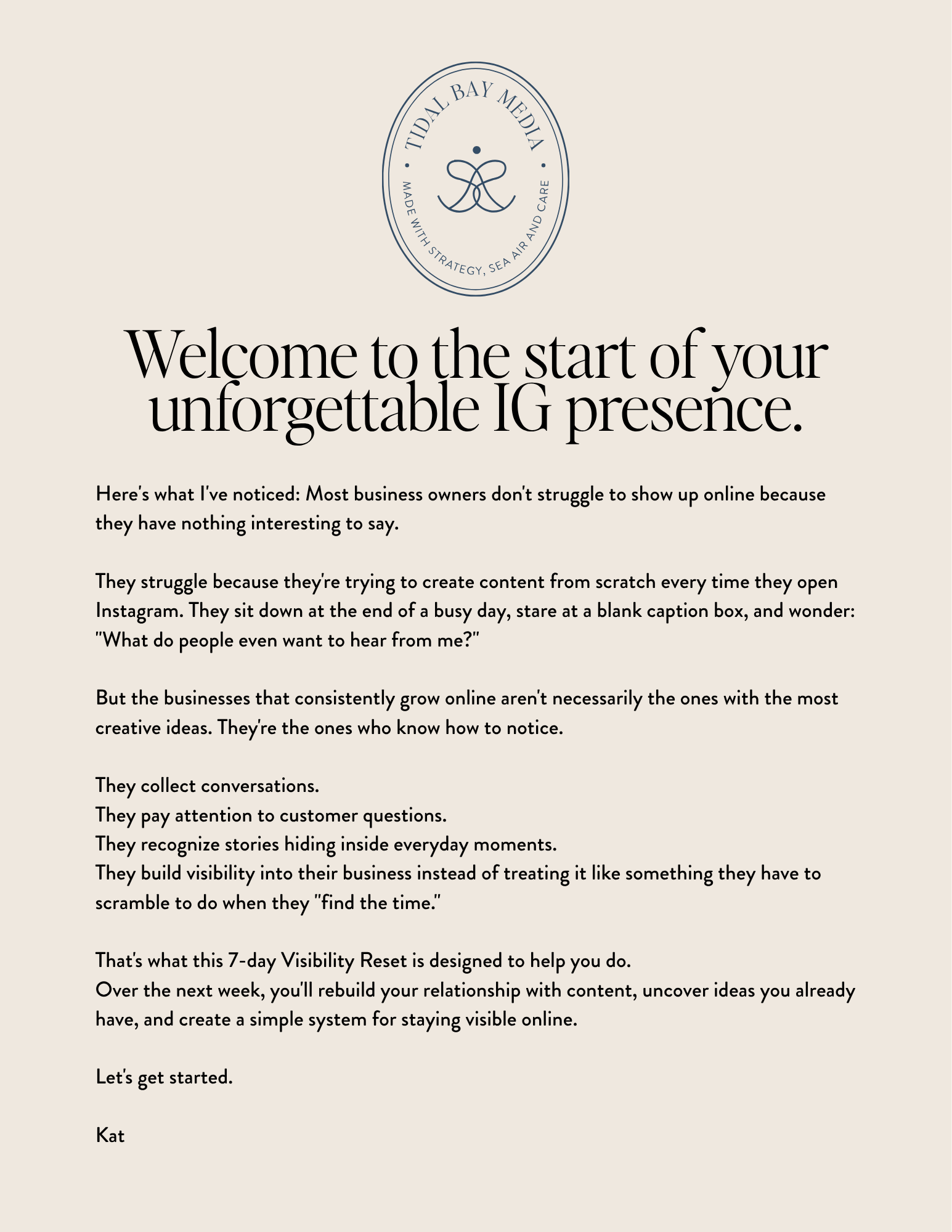 TIDAL BAY MEDIA

MADE WITH STRATEGY, SEA AIR AND CARE

Welcome to the start of your unforgettable IG presence.

Here's what I've noticed: Most business owners don't struggle to show up online because they have nothing interesting to say.

They struggle because they're trying to create content from scratch every time they open Instagram. They sit down at the end of a busy day, stare at a blank caption box, and wonder: "What do people even want to hear from me?"

But the businesses that consistently grow online aren't necessarily the ones with the most creative ideas. They're the ones who know how to notice.

They collect conversations.
They pay attention to customer questions.
They recognize stories hiding inside everyday moments.
They build visibility into their business instead of treating it like something they have to scramble to do when they "find the time."

That's what this 7-day Visibility Reset is designed to help you do.
Over the next week, you'll rebuild your relationship with content, uncover ideas you already have, and create a simple system for staying visible online.

Let's get started.

Kat